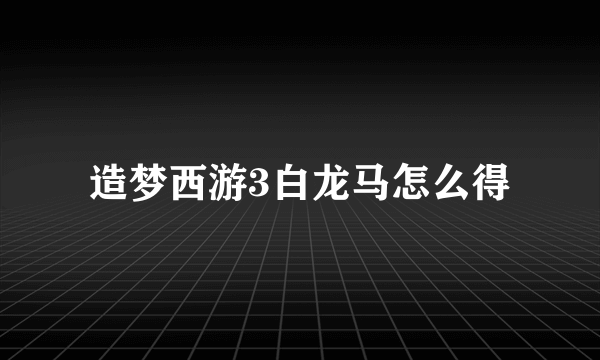 造梦西游3白龙马怎么得